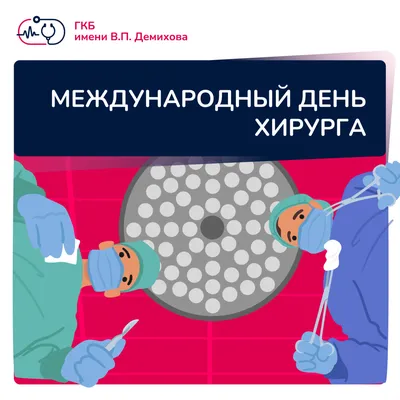 ГКБ
имени В.П. Демихова

МЕЖДУНАРОДНЫЙ ДЕНЬ ХИРУРГА